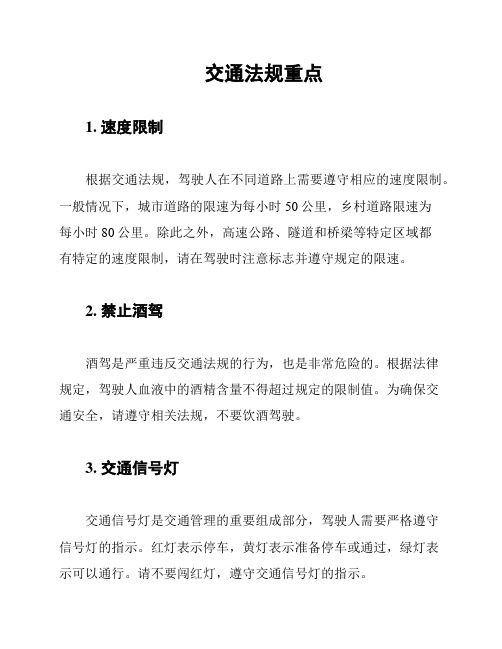 交通法规重点

1. 速度限制

根据交通法规，驾驶人在不同道路上需要遵守相应的速度限制。一般情况下，城市道路的限速为每小时 50 公里，乡村道路限速为每小时 80 公里。除此之外，高速公路、隧道和桥梁等特定区域都有特定的速度限制，请在驾驶时注意标志并遵守规定的限速。

2. 禁止酒驾

酒驾是严重违反交通法规的行为，也是非常危险的。根据法律规定，驾驶人血液中的酒精含量不得超过规定的限制值。为确保交通安全，请遵守相关法规，不要饮酒驾驶。

3. 交通信号灯

交通信号灯是交通管理的重要组成部分，驾驶人需要严格遵守信号灯的指示。红灯表示停车，黄灯表示准备停车或通过，绿灯表示可以通行。请不要闯红灯，遵守交通信号灯的指示。